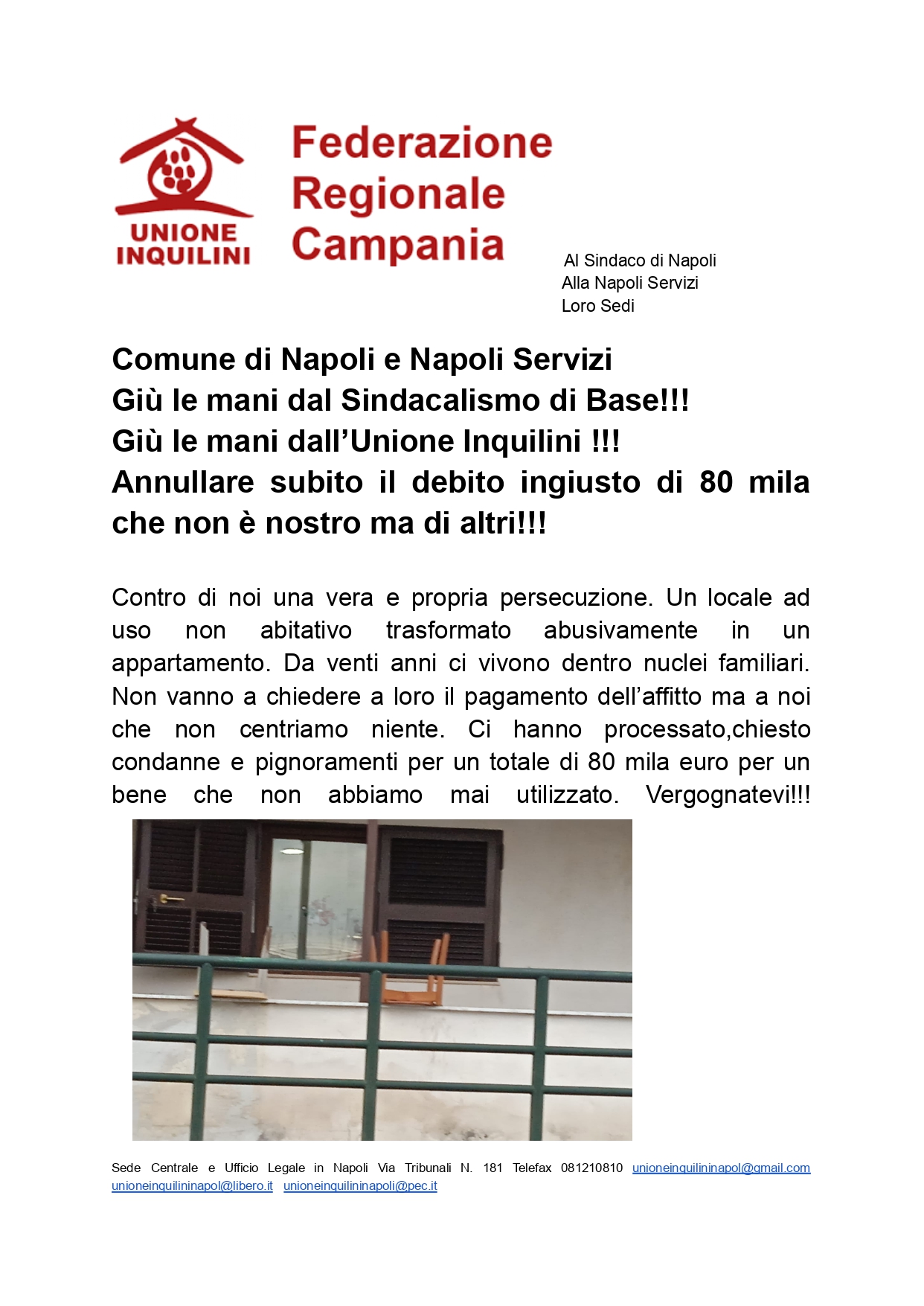 UNIONE INQUILINI

Federazione Regionale Campania

Al Sindaco di Napoli
Alla Napoli Servizi
Loro Sedi

Comune di Napoli e Napoli Servizi
Giù le mani dal Sindacalismo di Base!!!
Giù le mani dall'Unione Inquilini !!!
Annullare subito il debito ingiusto di 80 mila che non è nostro ma di altri!!!

Contro di noi una vera e propria persecuzione. Un locale ad uso non abitativo trasformato abusivamente in un appartamento. Da venti anni ci vivono dentro nuclei familiari. Non vanno a chiedere a loro il pagamento dell'affitto ma a noi che non centriamo niente. Ci hanno processato,chiesto condanne e pignoramenti per un totale di 80 mila euro per un bene che non abbiamo mai utilizzato. Vergognatevi!!!

Sede Centrale e Ufficio Legale in Napoli Via Tribunali N. 181 Telefax 081210810 unioneinquilininapol@gmail.com unioneinquilininapol@libero.it unioneinquilininapoli@pec.it